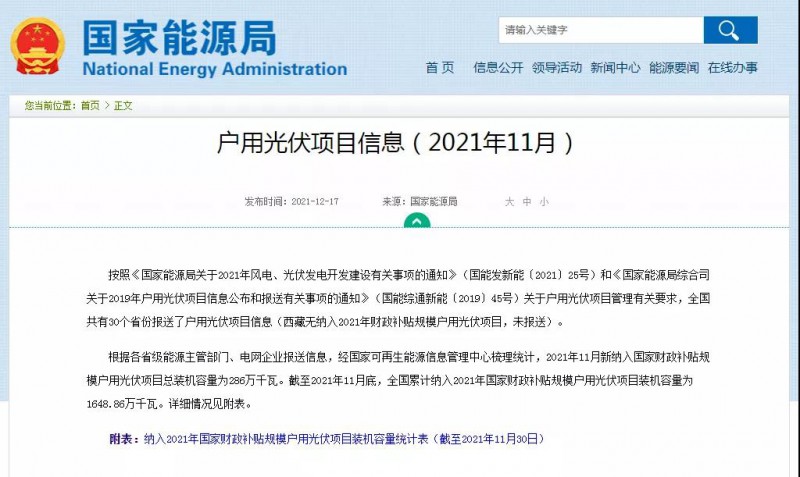 国家能源局
National Energy Administration

请输入关键字

首页 信息公开 领导活动 新闻中心 能源要闻 在线办事

您当前位置：首页 > 正文

户用光伏项目信息（2021年11月）

发布时间：2021-12-17 来源：国家能源局 大 中 小

按照《国家能源局关于2021年风电、光伏发电开发建设有关事项的通知》（国能发新能〔2021〕25号）和《国家能源局综合司关于2019年户用光伏项目信息公布和报送有关事项的通知》（国能综通新能〔2019〕45号）关于户用光伏项目管理有关要求，全国共有30个省份报送了户用光伏项目信息（西藏无纳入2021年财政补贴规模户用光伏项目，未报送）。

根据各省级能源主管部门、电网企业报送信息，经国家可再生能源信息管理中心梳理统计，2021年11月新纳入国家财政补贴规模户用光伏项目总装机容量为286万千瓦。截至2021年11月底，全国累计纳入2021年国家财政补贴规模户用光伏项目装机容量为1648.86万千瓦。详细情况见附表。

附表：纳入2021年国家财政补贴规模户用光伏项目装机容量统计表（截至2021年11月30日）